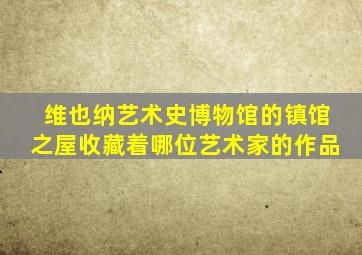 维也纳艺术史博物馆的镇馆之屋收藏着哪位艺术家的作品